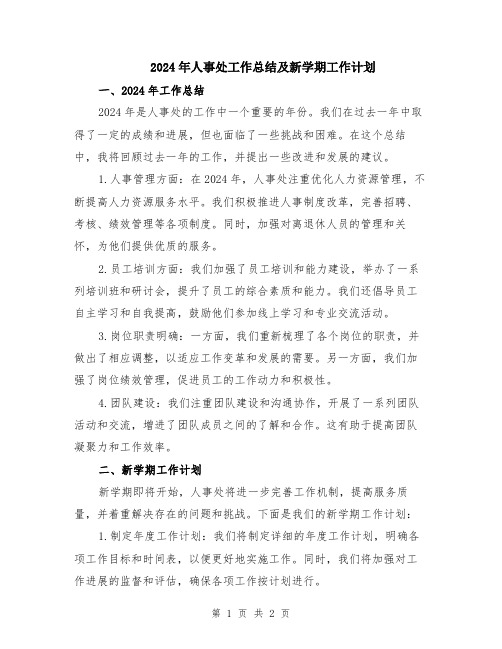 2024年人事处工作总结及新学期工作计划

一、2024年工作总结

2024年是人事处的工作中一个重要的年份。我们在过去一年中取得了一定的成绩和进展，但也面临了一些挑战和困难。在这个总结中，我将回顾过去一年的工作，并提出一些改进和发展的建议。

1.人事管理方面：在2024年，人事处注重优化人力资源管理，不断提高人力资源服务水平。我们积极推进人事制度改革，完善招聘、考核、绩效管理等各项制度。同时，加强对离退休人员的管理和关怀，为他们提供优质的服务。

2.员工培训方面：我们加强了员工培训和能力建设，举办了一系列培训班和研讨会，提升了员工的综合素质和能力。我们还倡导员工自主学习和自我提高，鼓励他们参加线上学习和专业交流活动。

3.岗位职责明确：一方面，我们重新梳理了各个岗位的职责，并做出了相应调整，以适应工作变革和发展的需要。另一方面，我们加强了岗位绩效管理，促进员工的工作动力和积极性。

4.团队建设：我们注重团队建设和沟通协作，开展了一系列团队活动和交流，增进了团队成员之间的了解和合作。这有助于提高团队凝聚力和工作效率。

二、新学期工作计划

新学期即将开始，人事处将进一步完善工作机制，提高服务质量，并着重解决存在的问题和挑战。下面是我们的新学期工作计划：

1.制定年度工作计划：我们将制定详细的年度工作计划，明确各项工作目标和时间表，以便更好地实施工作。同时，我们将加强对工作进展的监督和评估，确保各项工作按计划进行。

第 1 页 共 2 页